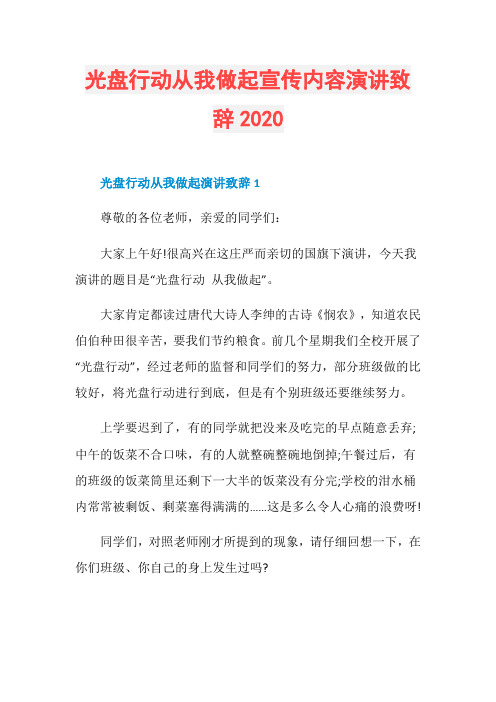 光盘行动从我做起宣传内容演讲致辞 2020

光盘行动从我做起演讲致辞 1

尊敬的各位老师，亲爱的同学们:

大家上午好!很高兴在这庄严而亲切的国旗下演讲，今天我演讲的题目是“光盘行动 从我做起”。

大家肯定都读过唐代大诗人李绅的古诗《悯农》，知道农民伯伯种田很辛苦，要我们节约粮食。前几个星期我们全校开展了“光盘行动”，经过老师的监督和同学们的努力，部分班级做的比较好，将光盘行动进行到底，但是有个别班级还要继续努力。

上学要迟到了，有的同学就把没来及吃完的早点随意丢弃;中午的饭菜不合口味，有的人就整碗整碗地倒掉;午餐过后，有的班级的饭菜筒里还剩下一大半的饭菜没有分完;学校的泔水桶内常常被剩饭、剩菜塞得满满的……这是多么令人心痛的浪费呀!

同学们，对照老师刚才所提到的现象，请仔细回想一下，在你们班级、你自己的身上发生过吗?